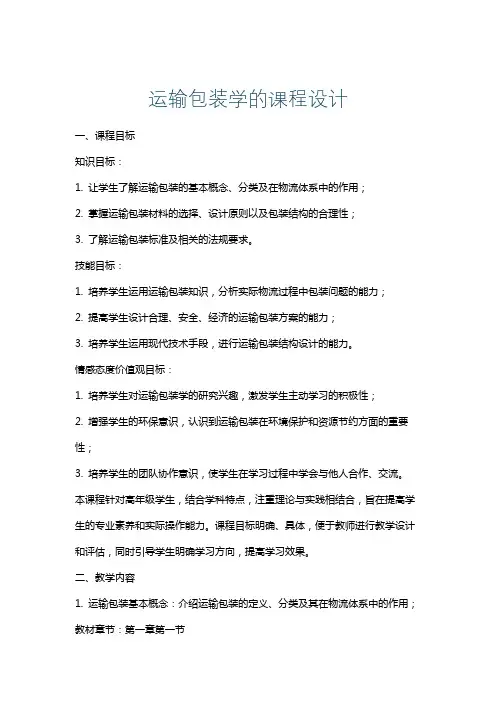 运输包装学的课程设计

一、课程目标

知识目标：

1. 让学生了解运输包装的基本概念、分类及在物流体系中的作用；

2. 掌握运输包装材料的选择、设计原则以及包装结构的合理性；

3. 了解运输包装标准及相关的法规要求。

技能目标：

1. 培养学生运用运输包装知识，分析实际物流过程中包装问题的能力；

2. 提高学生设计合理、安全、经济的运输包装方案的能力；

3. 培养学生运用现代技术手段，进行运输包装结构设计的能力。

情感态度价值观目标：

1. 培养学生对运输包装学的研究兴趣，激发学生主动学习的积极性；

2. 增强学生的环保意识，认识到运输包装在环境保护和资源节约方面的重要性；

3. 培养学生的团队协作意识，使学生在学习过程中学会与他人合作、交流。

本课程针对高年级学生，结合学科特点，注重理论与实践相结合，旨在提高学生的专业素养和实际操作能力。课程目标明确、具体，便于教师进行教学设计和评估，同时引导学生明确学习方向，提高学习效果。

二、教学内容

1. 运输包装基本概念：介绍运输包装的定义、分类及其在物流体系中的作用；

教材章节：第一章第一节